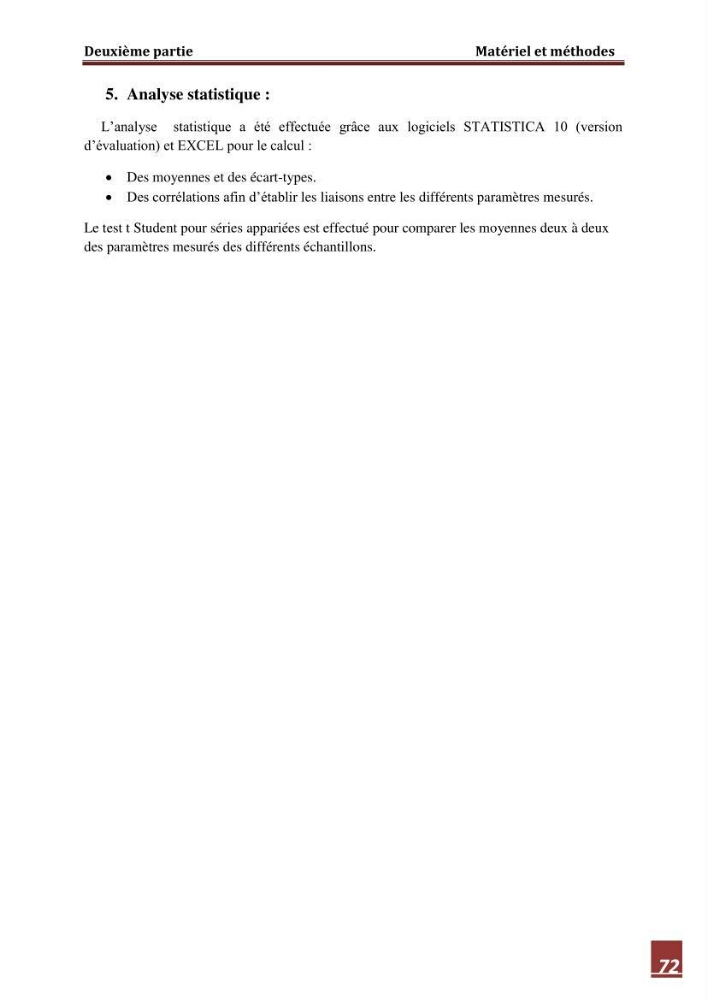 Deuxième partie Matériel et méthodes

5. Analyse statistique :

L'analyse statistique a été effectuée grâce aux logiciels STATISTICA 10 (version d'évaluation) et EXCEL pour le calcul :

• Des moyennes et des écart-types.
• Des corrélations afin d'établir les liaisons entre les différents paramètres mesurés.

Le test t Student pour séries appariées est effectué pour comparer les moyennes deux à deux des paramètres mesurés des différents échantillons.

72